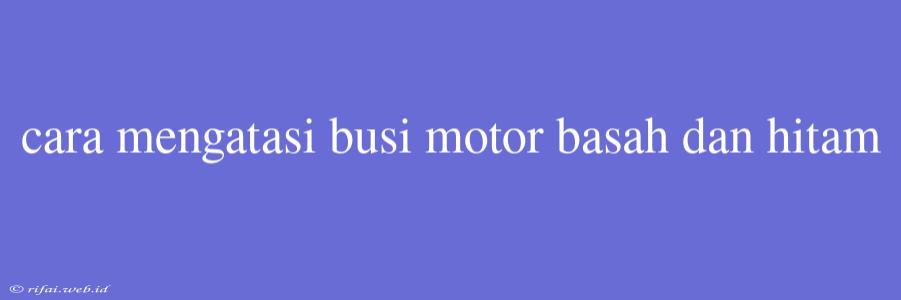 cara mengatasi busi motor basah dan hitam

© rifai.web.id